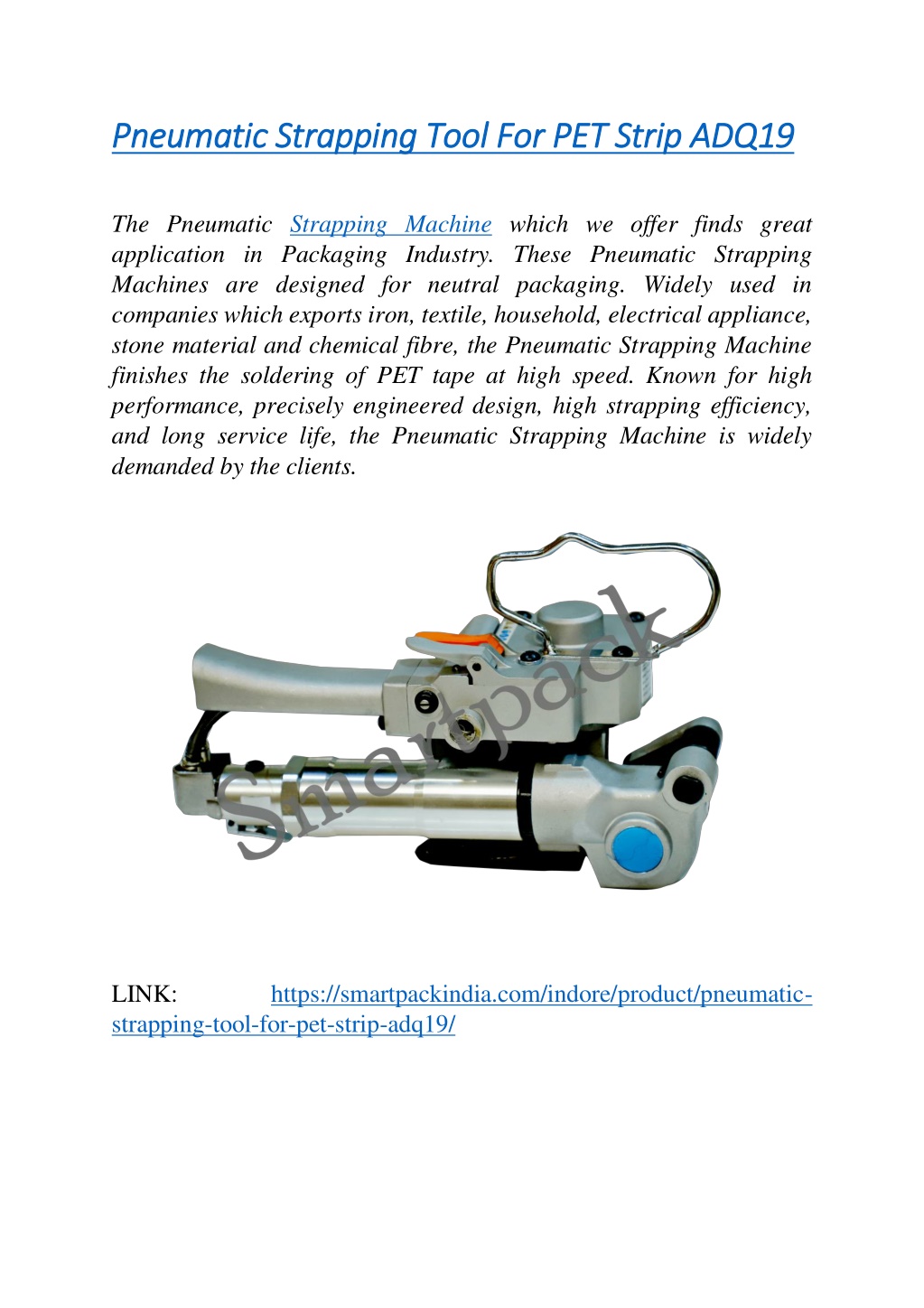 Pneumatic Strapping Tool For PET Strip ADQ19

The Pneumatic Strapping Machine which we offer finds great application in Packaging Industry. These Pneumatic Strapping Machines are designed for neutral packaging. Widely used in companies which exports iron, textile, household, electrical appliance, stone material and chemical fibre, the Pneumatic Strapping Machine finishes the soldering of PET tape at high speed. Known for high performance, precisely engineered design, high strapping efficiency, and long service life, the Pneumatic Strapping Machine is widely demanded by the clients.

Smartpack

LINK: https://smartpackindia.com/indore/product/pneumatic-strapping-tool-for-pet-strip-adq19/